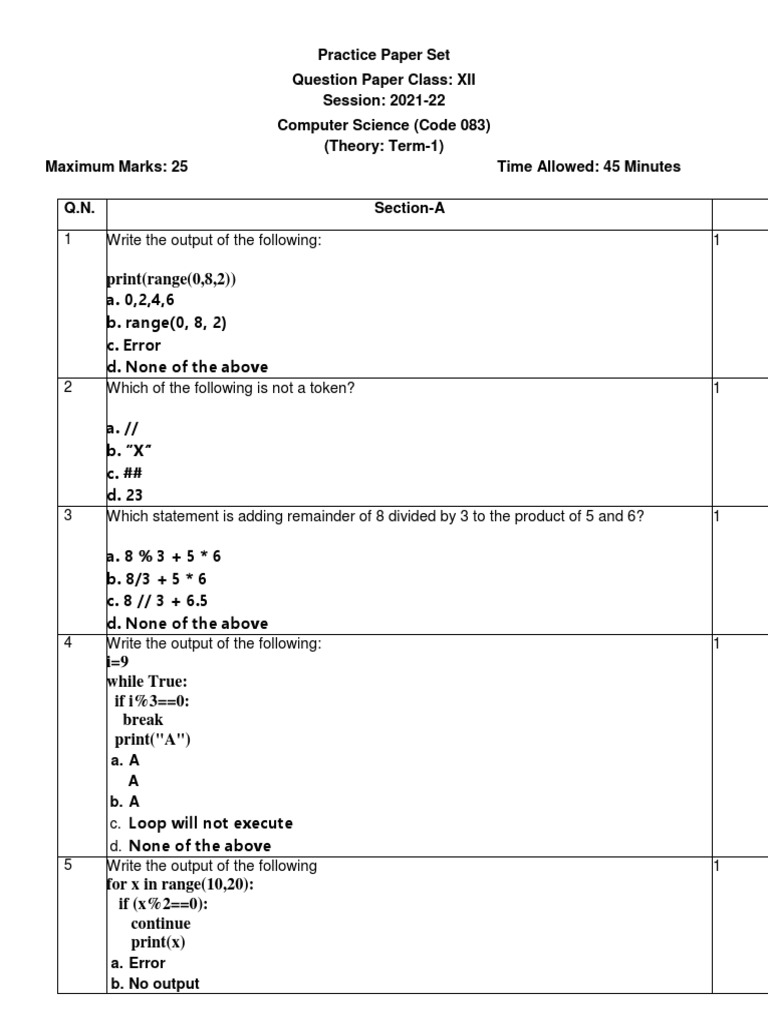 Practice Paper Set
Question Paper Class: XII
Session: 2021-22
Computer Science (Code 083)
(Theory: Term-1)

Maximum Marks: 25 Time Allowed: 45 Minutes

| Q.N. | Section-A | |
|---|---|---|
| 1 | Write the output of the following:<br><br>print(range(0,8,2))<br>a. 0,2,4,6<br>b. range(0, 8, 2)<br>c. Error<br>d. None of the above | 1 |
| 2 | Which of the following is not a token?<br><br>a. //<br>b. "X"<br>c. ##<br>d. 23 | 1 |
| 3 | Which statement is adding remainder of 8 divided by 3 to the product of 5 and 6?<br><br>a. 8 % 3 + 5 * 6<br>b. 8/3 + 5 * 6<br>c. 8 // 3 + 6.5<br>d. None of the above | 1 |
| 4 | Write the output of the following:<br>i=9<br>while True:<br>if i%3==0:<br>break<br>print("A")<br>a. A<br>A<br>b. A<br>c. Loop will not execute<br>d. None of the above | 1 |
| 5 | Write the output of the following<br>for x in range(10,20):<br>if (x%2==0):<br>continue<br>print(x)<br>a. Error<br>b. No output | 1 |